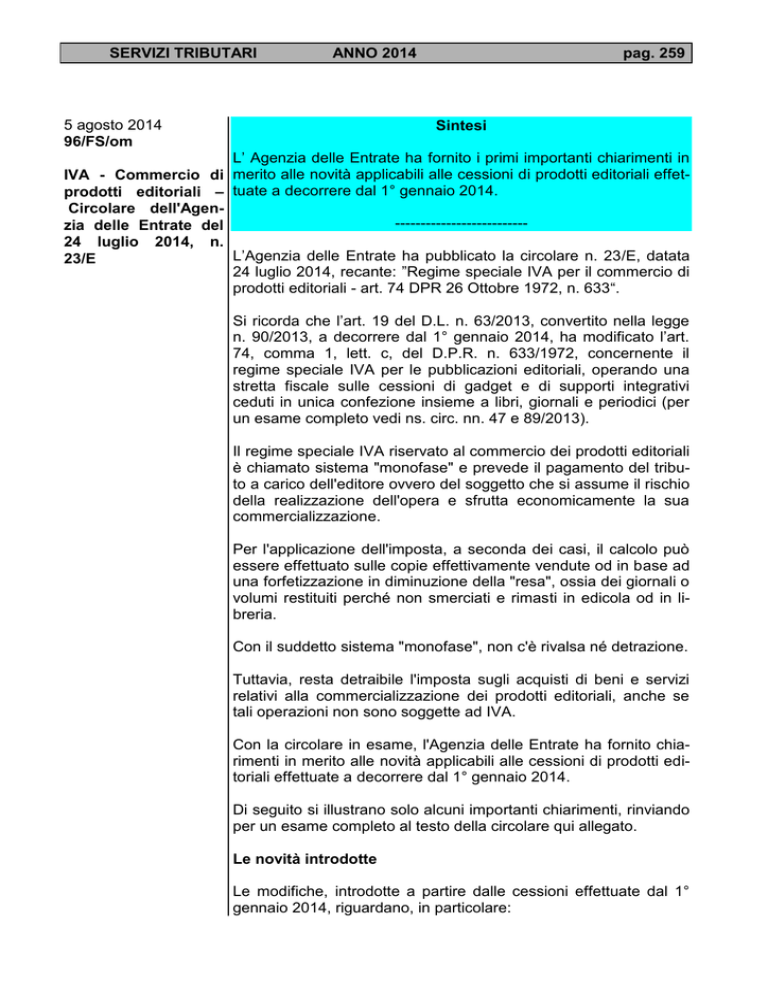 SERVIZI TRIBUTARI ANNO 2014 pag. 259

5 agosto 2014
96/FS/om

IVA - Commercio di prodotti editoriali – Circolare dell'Agenzia delle Entrate del 24 luglio 2014, n. 23/E

Sintesi

L' Agenzia delle Entrate ha fornito i primi importanti chiarimenti in merito alle novità applicabili alle cessioni di prodotti editoriali effettuate a decorrere dal 1° gennaio 2014.

--------------------------

L'Agenzia delle Entrate ha pubblicato la circolare n. 23/E, datata 24 luglio 2014, recante: "Regime speciale IVA per il commercio di prodotti editoriali - art. 74 DPR 26 Ottobre 1972, n. 633".

Si ricorda che l'art. 19 del D.L. n. 63/2013, convertito nella legge n. 90/2013, a decorrere dal 1° gennaio 2014, ha modificato l'art. 74, comma 1, lett. c, del D.P.R. n. 633/1972, concernente il regime speciale IVA per le pubblicazioni editoriali, operando una stretta fiscale sulle cessioni di gadget e di supporti integrativi ceduti in unica confezione insieme a libri, giornali e periodici (per un esame completo vedi ns. circ. nn. 47 e 89/2013).

Il regime speciale IVA riservato al commercio dei prodotti editoriali è chiamato sistema "monofase" e prevede il pagamento del tributo a carico dell'editore ovvero del soggetto che si assume il rischio della realizzazione dell'opera e sfrutta economicamente la sua commercializzazione.

Per l'applicazione dell'imposta, a seconda dei casi, il calcolo può essere effettuato sulle copie effettivamente vendute od in base ad una forfetizzazione in diminuzione della "resa", ossia dei giornali o volumi restituiti perché non smerciati e rimasti in edicola od in libreria.

Con il suddetto sistema "monofase", non c'è rivalsa né detrazione.

Tuttavia, resta detraibile l'imposta sugli acquisti di beni e servizi relativi alla commercializzazione dei prodotti editoriali, anche se tali operazioni non sono soggette ad IVA.

Con la circolare in esame, l'Agenzia delle Entrate ha fornito chiarimenti in merito alle novità applicabili alle cessioni di prodotti editoriali effettuate a decorrere dal 1° gennaio 2014.

Di seguito si illustrano solo alcuni importanti chiarimenti, rinviando per un esame completo al testo della circolare qui allegato.

Le novità introdotte

Le modifiche, introdotte a partire dalle cessioni effettuate dal 1° gennaio 2014, riguardano, in particolare: